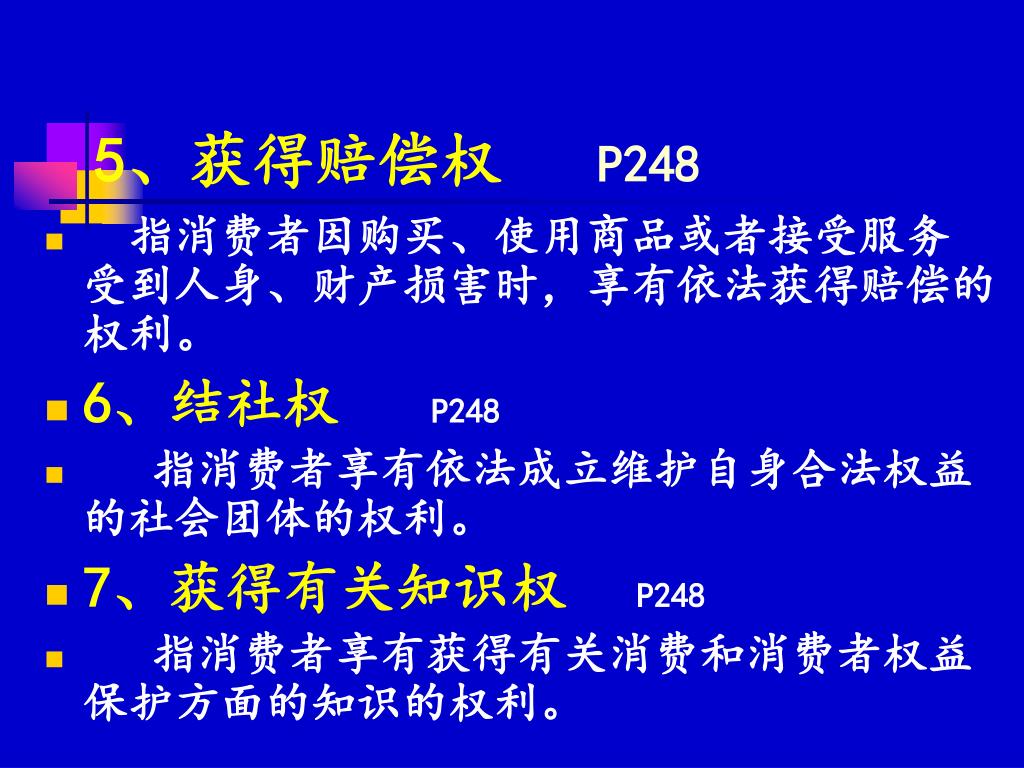 5、获得赔偿权　　P248

指消费者因购买、使用商品或者接受服务受到人身、财产损害时，享有依法获得赔偿的权利。

6、结社权　　P248

指消费者享有依法成立维护自身合法权益的社会团体的权利。

7、获得有关知识权　　P248

指消费者享有获得有关消费和消费者权益保护方面的知识的权利。